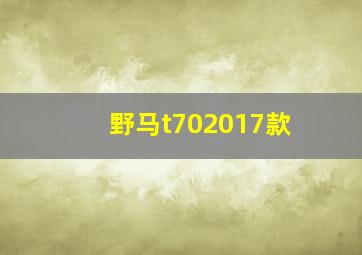 野马t702017款